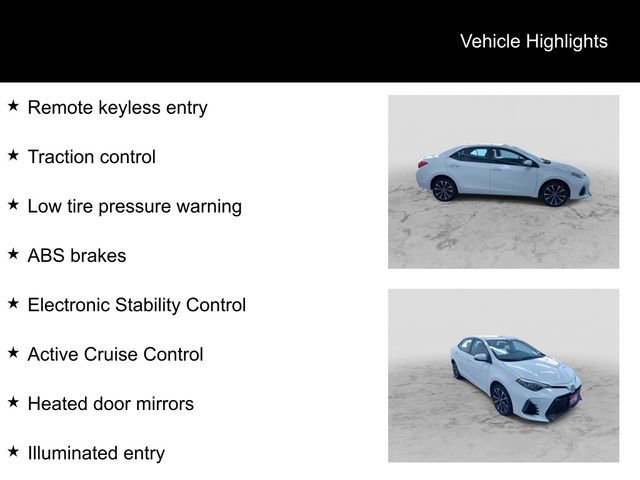 Vehicle Highlights

★ Remote keyless entry

★ Traction control

★ Low tire pressure warning

★ ABS brakes

★ Electronic Stability Control

★ Active Cruise Control

★ Heated door mirrors

★ Illuminated entry